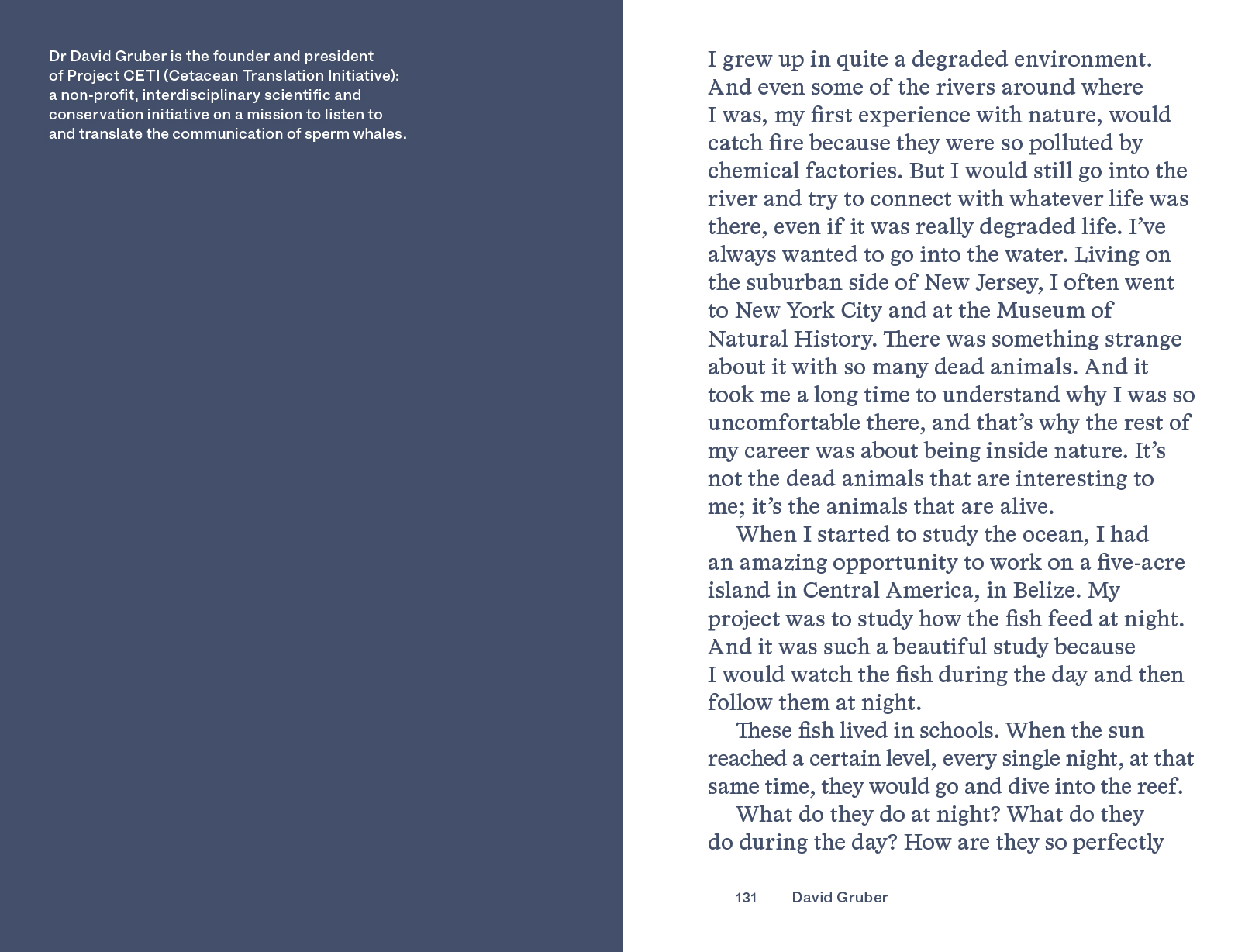 Dr David Gruber is the founder and president of Project CETI (Cetacean Translation Initiative): a non-profit, interdisciplinary scientific and conservation initiative on a mission to listen to and translate the communication of sperm whales.

I grew up in quite a degraded environment. And even some of the rivers around where I was, my first experience with nature, would catch fire because they were so polluted by chemical factories. But I would still go into the river and try to connect with whatever life was there, even if it was really degraded life. I've always wanted to go into the water. Living on the suburban side of New Jersey, I often went to New York City and at the Museum of Natural History. There was something strange about it with so many dead animals. And it took me a long time to understand why I was so uncomfortable there, and that's why the rest of my career was about being inside nature. It's not the dead animals that are interesting to me; it's the animals that are alive.

When I started to study the ocean, I had an amazing opportunity to work on a five-acre island in Central America, in Belize. My project was to study how the fish feed at night. And it was such a beautiful study because I would watch the fish during the day and then follow them at night.

These fish lived in schools. When the sun reached a certain level, every single night, at that same time, they would go and dive into the reef.

What do they do at night? What do they do during the day? How are they so perfectly

131 David Gruber